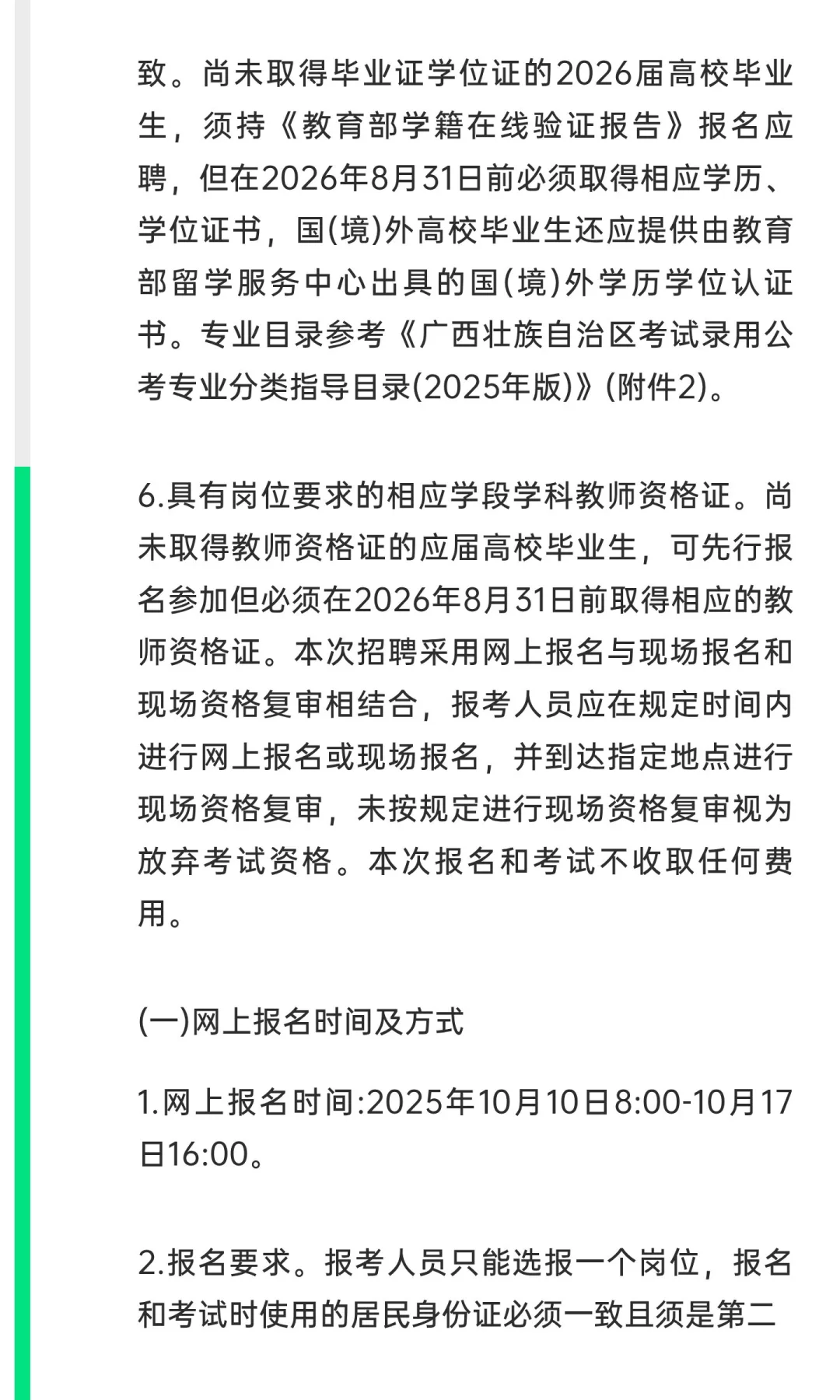 致。尚未取得毕业证学位证的2026届高校毕业生，须持《教育部学籍在线验证报告》报名应聘，但在2026年8月31日前必须取得相应学历、学位证书，国(境)外高校毕业生还应提供由教育部留学服务中心出具的国(境)外学历学位认证书。专业目录参考《广西壮族自治区考试录用公考专业分类指导目录(2025年版)》(附件2)。

6.具有岗位要求的相应学段学科教师资格证。尚未取得教师资格证的应届高校毕业生，可先行报名参加但必须在2026年8月31日前取得相应的教师资格证。本次招聘采用网上报名与现场报名和现场资格复审相结合，报考人员应在规定时间内进行网上报名或现场报名，并到达指定地点进行现场资格复审，未按规定进行现场资格复审视为放弃考试资格。本次报名和考试不收取任何费用。

(一)网上报名时间及方式

1.网上报名时间:2025年10月10日8:00-10月17日16:00。

2.报名要求。报考人员只能选报一个岗位，报名和考试时使用的居民身份证必须一致且须是第二